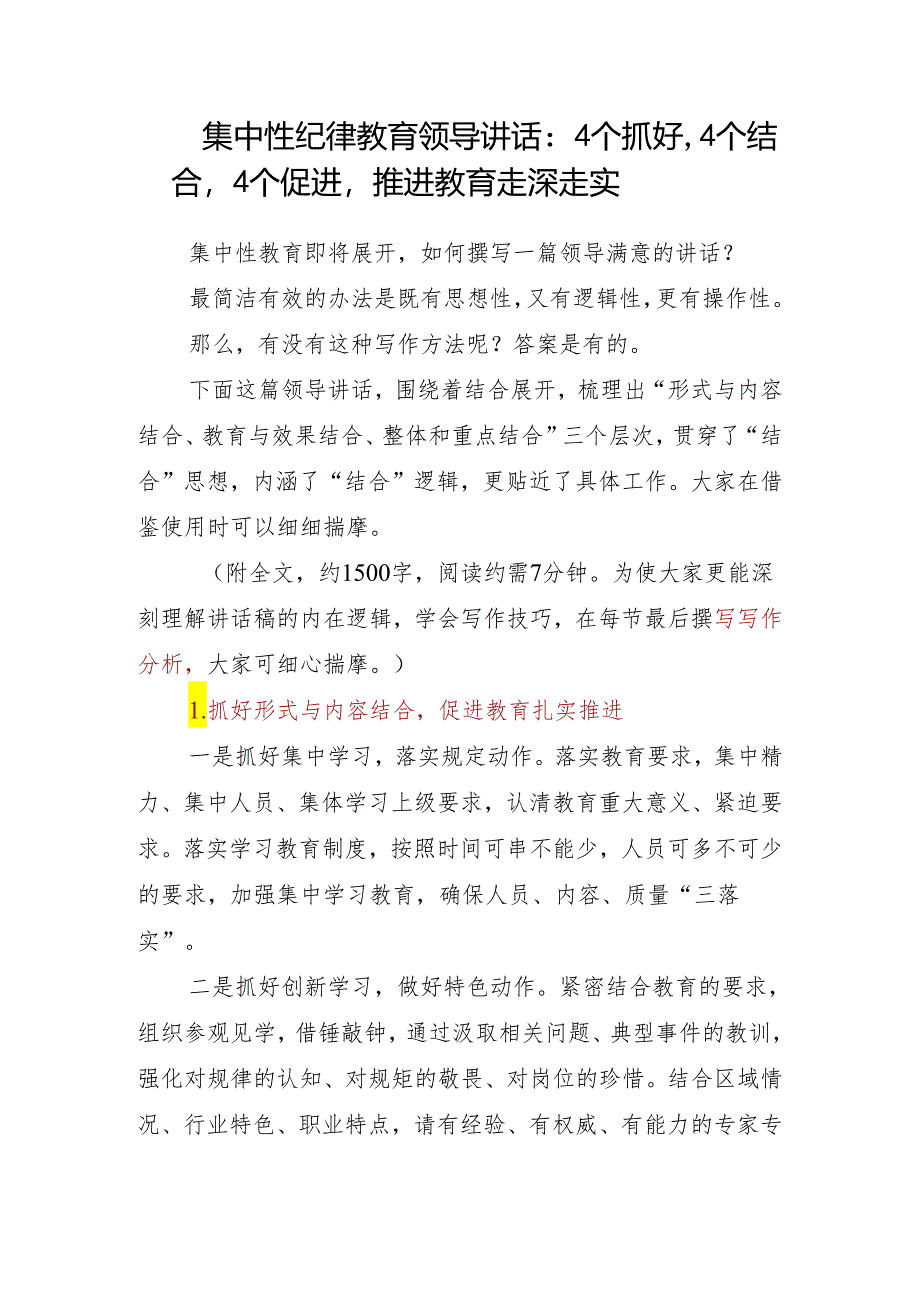 集中性纪律教育领导讲话：4个抓好，4个结合，4个促进，推进教育走深走实

集中性教育即将展开，如何撰写一篇领导满意的讲话？

最简洁有效的办法是既有思想性，又有逻辑性，更有操作性。

那么，有没有这种写作方法呢？答案是有的。

下面这篇领导讲话，围绕着结合展开，梳理出“形式与内容结合、教育与效果结合、整体和重点结合”三个层次，贯穿了“结合”思想，内涵了“结合”逻辑，更贴近了具体工作。大家在借鉴使用时可以细细揣摩。

（附全文，约1500字，阅读约需7分钟。为使大家更能深刻理解讲话稿的内在逻辑，学会写作技巧，在每节最后撰写写作分析，大家可细心揣摩。）

1.抓好形式与内容结合，促进教育扎实推进

一是抓好集中学习，落实规定动作。落实教育要求，集中精力、集中人员、集体学习上级要求，认清教育重大意义、紧迫要求。落实学习教育制度，按照时间可串不能少，人员可多不可少的要求，加强集中学习教育，确保人员、内容、质量“三落实”。

二是抓好创新学习，做好特色动作。紧密结合教育的要求，组织参观见学，借锤敲钟，通过汲取相关问题、典型事件的教训，强化对规律的认知、对规矩的敬畏、对岗位的珍惜。结合区域情况、行业特色、职业特点，请有经验、有权威、有能力的专家专